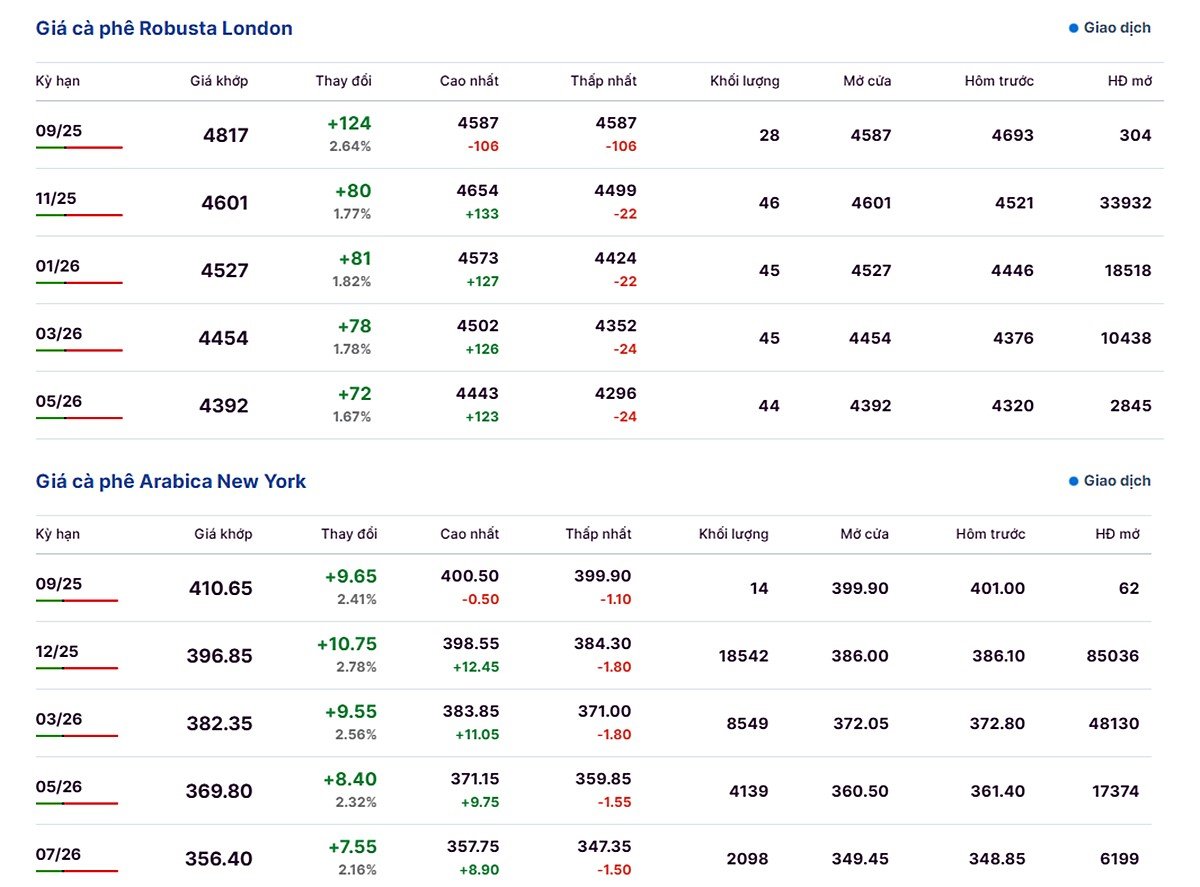 Giá cà phê Robusta London

Giao dịch

| Kỳ hạn | Giá khớp | Thay đổi | Cao nhất | Thấp nhất | Khối lượng | Mở cửa | Hôm trước | HĐ mở |
|---|---|---|---|---|---|---|---|---|
| 09/25 | 4817 | +124 2.64% | 4587 -106 | 4587 -106 | 28 | 4587 | 4693 | 304 |
| 11/25 | 4601 | +80 1.77% | 4654 +133 | 4499 -22 | 46 | 4601 | 4521 | 33932 |
| 01/26 | 4527 | +81 1.82% | 4573 +127 | 4424 -22 | 45 | 4527 | 4446 | 18518 |
| 03/26 | 4454 | +78 1.78% | 4502 +126 | 4352 -24 | 45 | 4454 | 4376 | 10438 |
| 05/26 | 4392 | +72 1.67% | 4443 +123 | 4296 -24 | 44 | 4392 | 4320 | 2845 |

Giá cà phê Arabica New York

Giao dịch

| Kỳ hạn | Giá khớp | Thay đổi | Cao nhất | Thấp nhất | Khối lượng | Mở cửa | Hôm trước | HĐ mở |
|---|---|---|---|---|---|---|---|---|
| 09/25 | 410.65 | +9.65 2.41% | 400.50 -0.50 | 399.90 -1.10 | 14 | 399.90 | 401.00 | 62 |
| 12/25 | 396.85 | +10.75 2.78% | 398.55 +12.45 | 384.30 -1.80 | 18542 | 386.00 | 386.10 | 85036 |
| 03/26 | 382.35 | +9.55 2.56% | 383.85 +11.05 | 371.00 -1.80 | 8549 | 372.05 | 372.80 | 48130 |
| 05/26 | 369.80 | +8.40 2.32% | 371.15 +9.75 | 359.85 -1.55 | 4139 | 360.50 | 361.40 | 17374 |
| 07/26 | 356.40 | +7.55 2.16% | 357.75 +8.90 | 347.35 -1.50 | 2098 | 349.45 | 348.85 | 6199 |